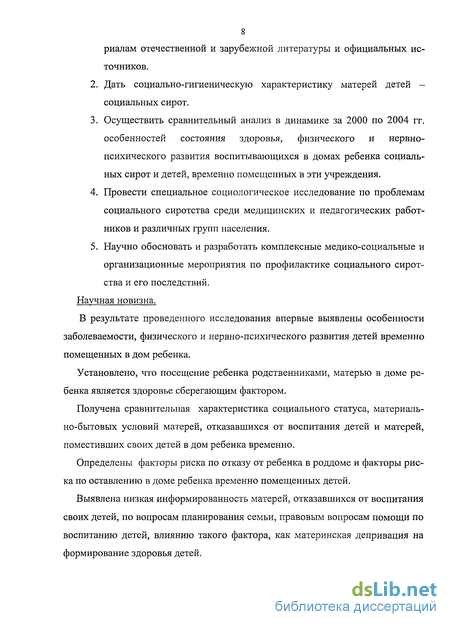 8

риалам отечественной и зарубежной литературы и официальных источников.

2. Дать социально-гигиеническую характеристику матерей детей – социальных сирот.

3. Осуществить сравнительный анализ в динамике за 2000 по 2004 гг. особенностей состояния здоровья, физического и нервно-психического развития воспитывающихся в домах ребенка социальных сирот и детей, временно помещенных в эти учреждения.

4. Провести специальное социологическое исследование по проблемам социального сиротства среди медицинских и педагогических работников и различных групп населения.

5. Научно обосновать и разработать комплексные медико-социальные и организационные мероприятия по профилактике социального сиротства и его последствий.

Научная новизна.

В результате проведенного исследования впервые выявлены особенности заболеваемости, физического и нервно-психического развития детей временно помещенных в дом ребенка.

Установлено, что посещение ребенка родственниками, матерью в доме ребенка является здоровье сберегающим фактором.

Получена сравнительная характеристика социального статуса, материально-бытовых условий матерей, отказавшихся от воспитания детей и матерей, поместивших своих детей в дом ребенка временно.

Определены факторы риска по отказу от ребенка в роддоме и факторы риска по оставлению в доме ребенка временно помещенных детей.

Выявлена низкая информированность матерей, отказавшихся от воспитания своих детей, по вопросам планирования семьи, правовым вопросам помощи по воспитанию детей, влиянию такого фактора, как материнская депривация на формирование здоровья детей.

dsLib.net
библиотека диссертаций